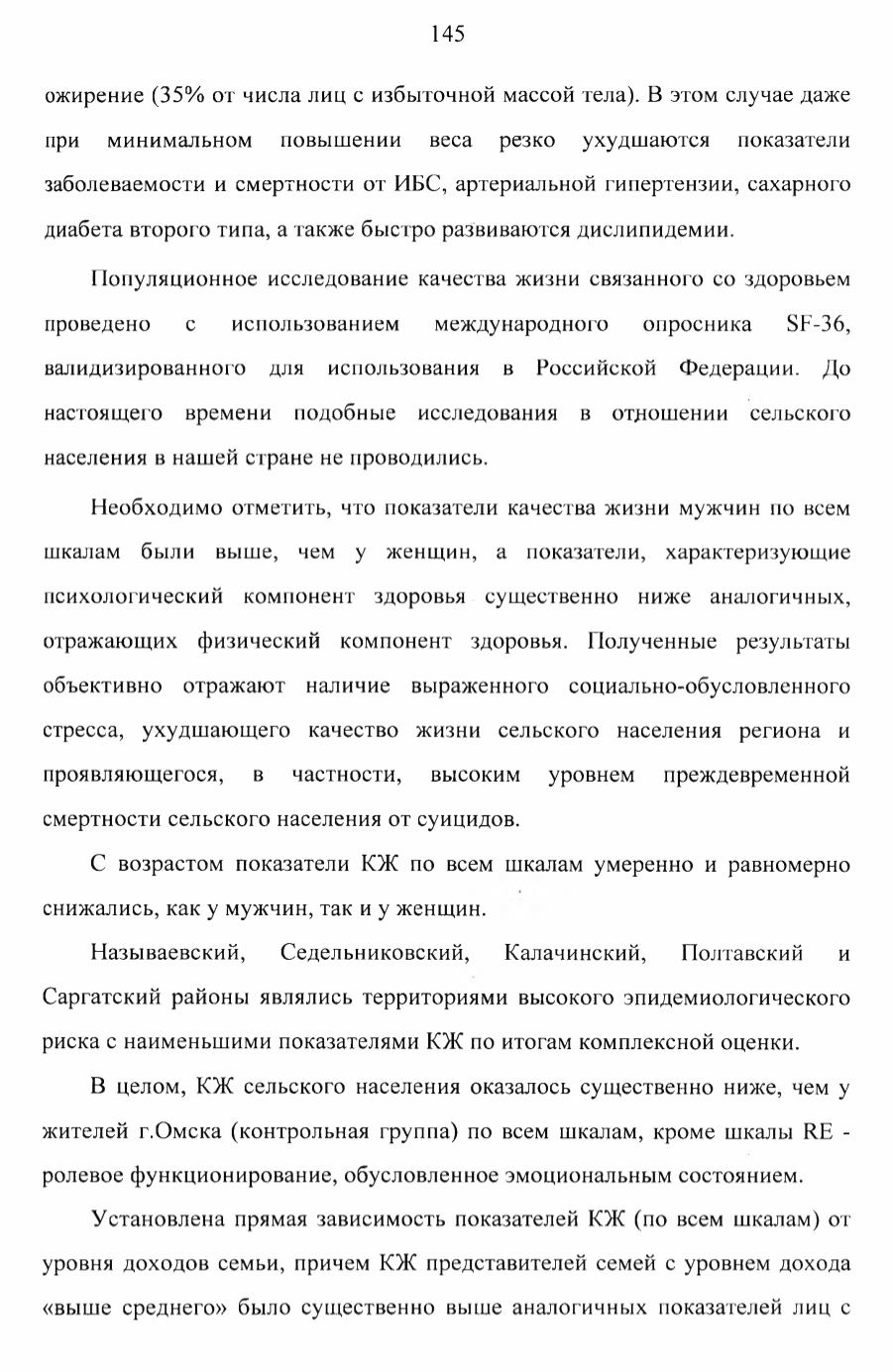 145

ожирение (35% от числа лиц с избыточной массой тела). В этом случае даже при минимальном повышении веса резко ухудшаются показатели заболеваемости и смертности от ИБС, артериальной гипертензии, сахарного диабета второго типа, а также быстро развиваются дислипидемии.

Популяционное исследование качества жизни связанного со здоровьем проведено с использованием международного опросника SF-36, валидизированного для использования в Российской Федерации. До настоящего времени подобные исследования в отношении сельского населения в нашей стране не проводились.

Необходимо отметить, что показатели качества жизни мужчин по всем шкалам были выше, чем у женщин, а показатели, характеризующие психологический компонент здоровья существенно ниже аналогичных, отражающих физический компонент здоровья. Полученные результаты объективно отражают наличие выраженного социально-обусловленного стресса, ухудшающего качество жизни сельского населения региона и проявляющегося, в частности, высоким уровнем преждевременной смертности сельского населения от суицидов.

С возрастом показатели КЖ по всем шкалам умеренно и равномерно снижались, как у мужчин, так и у женщин.

Называевский, Седельниковский, Калачинский, Полтавский и Саргатский районы являлись территориями высокого эпидемиологического риска с наименьшими показателями КЖ по итогам комплексной оценки.

В целом, КЖ сельского населения оказалось существенно ниже, чем у жителей г.Омска (контрольная группа) по всем шкалам, кроме шкалы RE - ролевое функционирование, обусловленное эмоциональным состоянием.

Установлена прямая зависимость показателей КЖ (по всем шкалам) от уровня доходов семьи, причем КЖ представителей семей с уровнем дохода «выше среднего» было существенно выше аналогичных показателей лиц с